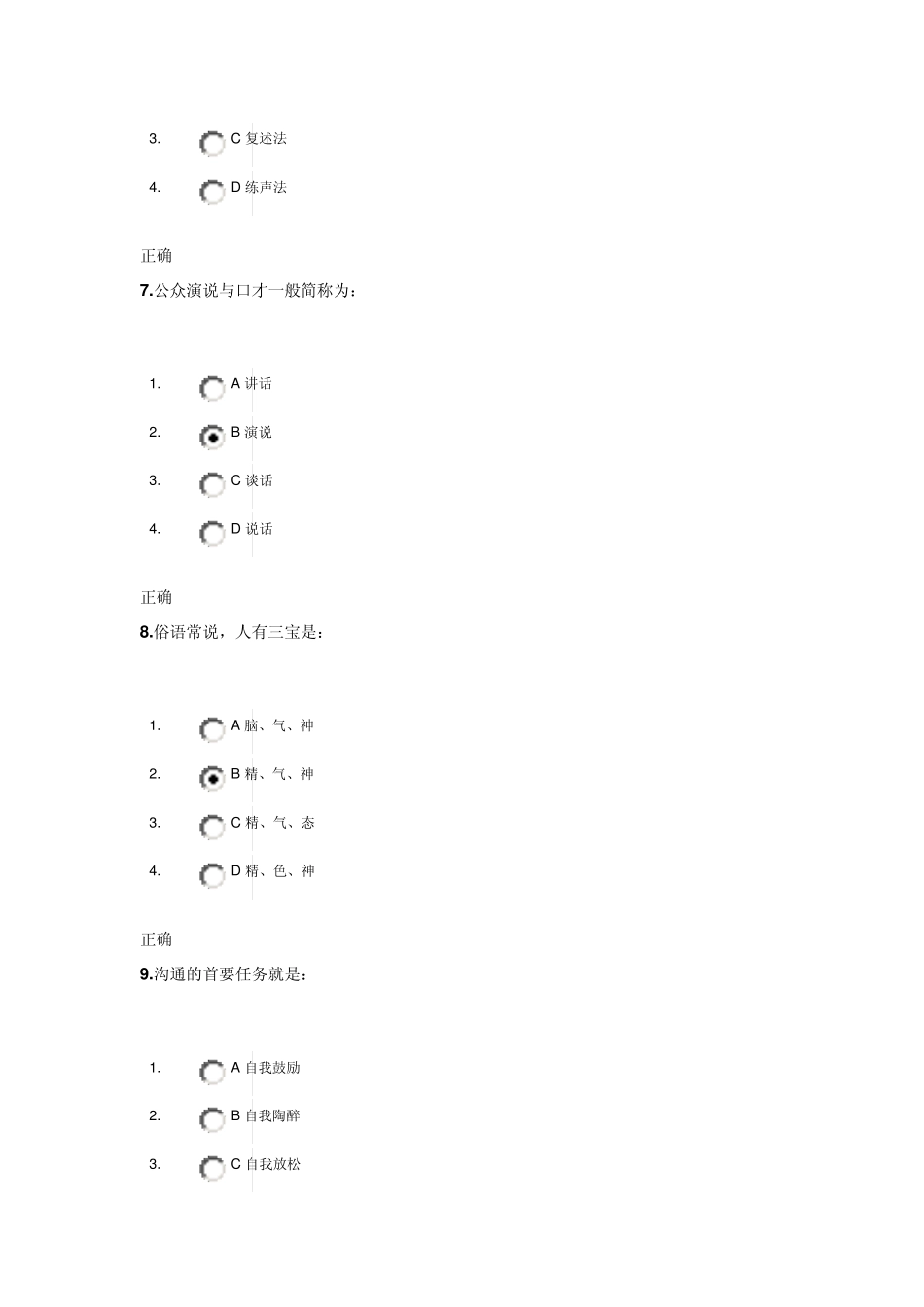 3. C 复述法

4. D 练声法

正确

7.公众演说与口才一般简称为：

1. A 讲话

2. B 演说

3. C 谈话

4. D 说话

正确

8.俗语常说，人有三宝是：

1. A 脑、气、神

2. B 精、气、神

3. C 精、气、态

4. D 精、色、神

正确

9.沟通的首要任务就是：

1. A 自我鼓励

2. B 自我陶醉

3. C 自我放松